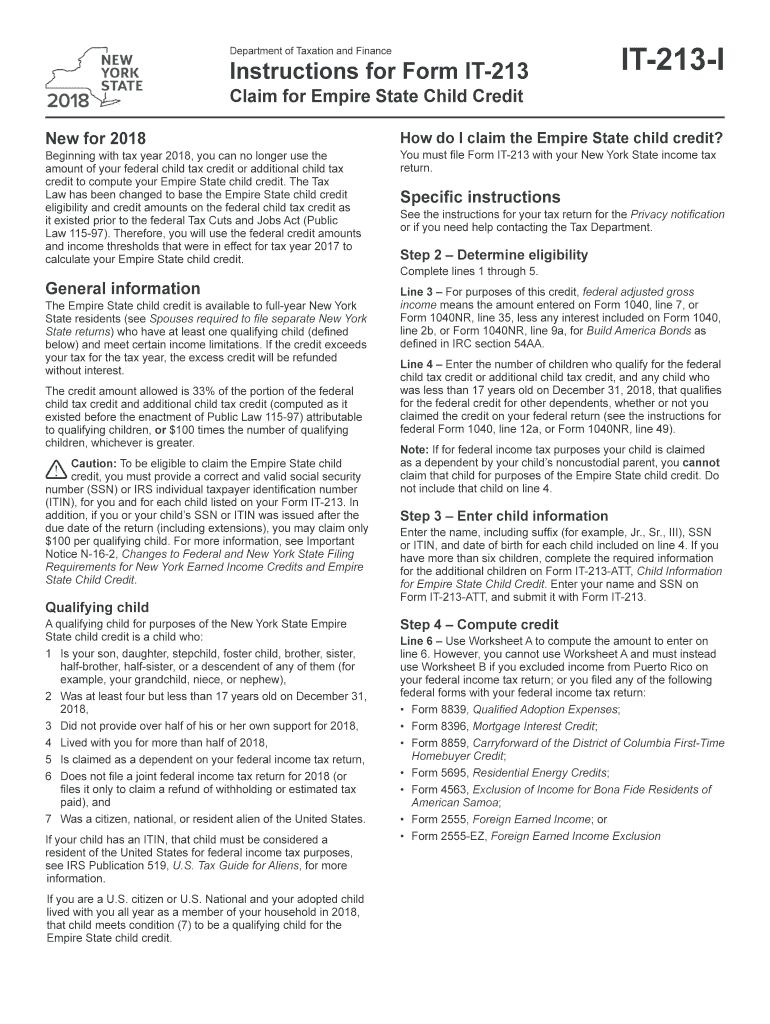 NEW YORK STATE
2018

Department of Taxation and Finance
Instructions for Form IT-213
Claim for Empire State Child Credit

IT-213-I

New for 2018
Beginning with tax year 2018, you can no longer use the amount of your federal child tax credit or additional child tax credit to compute your Empire State child credit. The Tax Law has been changed to base the Empire State child credit eligibility and credit amounts on the federal child tax credit as it existed prior to the federal Tax Cuts and Jobs Act (Public Law 115-97). Therefore, you will use the federal credit amounts and income thresholds that were in effect for tax year 2017 to calculate your Empire State child credit.

General information
The Empire State child credit is available to full-year New York State residents (see Spouses required to file separate New York State returns) who have at least one qualifying child (defined below) and meet certain income limitations. If the credit exceeds your tax for the tax year, the excess credit will be refunded without interest.

The credit amount allowed is 33% of the portion of the federal child tax credit and additional child tax credit (computed as it existed before the enactment of Public Law 115-97) attributable to qualifying children, or $100 times the number of qualifying children, whichever is greater.

Caution: To be eligible to claim the Empire State child credit, you must provide a correct and valid social security number (SSN) or IRS individual taxpayer identification number (ITIN), for you and for each child listed on your Form IT-213. In addition, if you or your child's SSN or ITIN was issued after the due date of the return (including extensions), you may claim only $100 per qualifying child. For more information, see Important Notice N-16-2, Changes to Federal and New York State Filing Requirements for New York Earned Income Credits and Empire State Child Credit.

Qualifying child
A qualifying child for purposes of the New York State Empire State child credit is a child who:
1 Is your son, daughter, stepchild, foster child, brother, sister, half-brother, half-sister, or a descendent of any of them (for example, your grandchild, niece, or nephew),
2 Was at least four but less than 17 years old on December 31, 2018,
3 Did not provide over half of his or her own support for 2018,
4 Lived with you for more than half of 2018,
5 Is claimed as a dependent on your federal income tax return,
6 Does not file a joint federal income tax return for 2018 (or files it only to claim a refund of withholding or estimated tax paid), and
7 Was a citizen, national, or resident alien of the United States.

If your child has an ITIN, that child must be considered a resident of the United States for federal income tax purposes, see IRS Publication 519, U.S. Tax Guide for Aliens, for more information.

If you are a U.S. citizen or U.S. National and your adopted child lived with you all year as a member of your household in 2018, that child meets condition (7) to be a qualifying child for the Empire State child credit.

How do I claim the Empire State child credit?
You must file Form IT-213 with your New York State income tax return.

Specific instructions
See the instructions for your tax return for the Privacy notification or if you need help contacting the Tax Department.

Step 2 – Determine eligibility
Complete lines 1 through 5.

Line 3 – For purposes of this credit, federal adjusted gross income means the amount entered on Form 1040, line 7, or Form 1040NR, line 35, less any interest included on Form 1040, line 2b, or Form 1040NR, line 9a, for Build America Bonds as defined in IRC section 54AA.

Line 4 – Enter the number of children who qualify for the federal child tax credit or additional child tax credit, and any child who was less than 17 years old on December 31, 2018, that qualifies for the federal credit for other dependents, whether or not you claimed the credit on your federal return (see the instructions for federal Form 1040, line 12a, or Form 1040NR, line 49).

Note: If for federal income tax purposes your child is claimed as a dependent by your child's noncustodial parent, you cannot claim that child for purposes of the Empire State child credit. Do not include that child on line 4.

Step 3 – Enter child information
Enter the name, including suffix (for example, Jr., Sr., III), SSN or ITIN, and date of birth for each child included on line 4. If you have more than six children, complete the required information for the additional children on Form IT-213-ATT, Child Information for Empire State Child Credit. Enter your name and SSN on Form IT-213-ATT, and submit it with Form IT-213.

Step 4 – Compute credit
Line 6 – Use Worksheet A to compute the amount to enter on line 6. However, you cannot use Worksheet A and must instead use Worksheet B if you excluded income from Puerto Rico on your federal income tax return; or you filed any of the following federal forms with your federal income tax return:
• Form 8839, Qualified Adoption Expenses;
• Form 8396, Mortgage Interest Credit;
• Form 8859, Carryforward of the District of Columbia First-Time Homebuyer Credit;
• Form 5695, Residential Energy Credits;
• Form 4563, Exclusion of Income for Bona Fide Residents of American Samoa;
• Form 2555, Foreign Earned Income; or
• Form 2555-EZ, Foreign Earned Income Exclusion